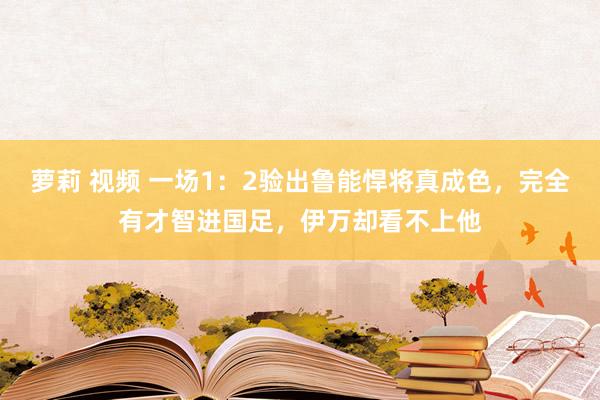 萝莉 视频 一场1：2验出鲁能悍将真成色，完全有才智进国足，伊万却看不上他